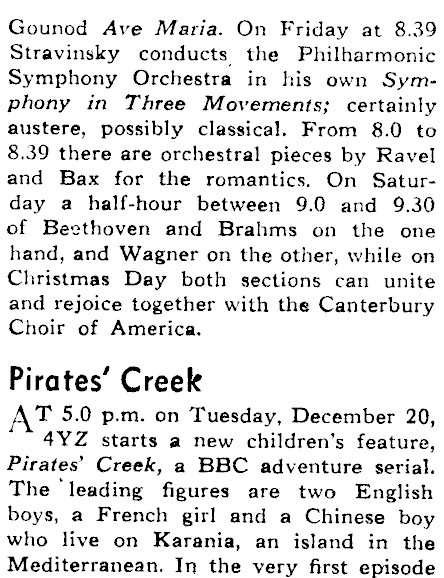 Gounod Ave Maria. On Friday at 8.39 Stravinsky conducts the Philharmonic Symphony Orchestra in his own Symphony in Three Movements; certainly austere, possibly classical. From 8.0 to 8.39 there are orchestral pieces by Ravel and Bax for the romantics. On Saturday a half-hour between 9.0 and 9.30 of Beethoven and Brahms on the one hand, and Wagner on the other, while on Christmas Day both sections can unite and rejoice together with the Canterbury Choir of America.

Pirates' Creek

AT 5.0 p.m. on Tuesday, December 20, 4YZ starts a new children's feature, Pirates' Creek, a BBC adventure serial. The leading figures are two English boys, a French girl and a Chinese boy who live on Karania, an island in the Mediterranean. In the very first episode